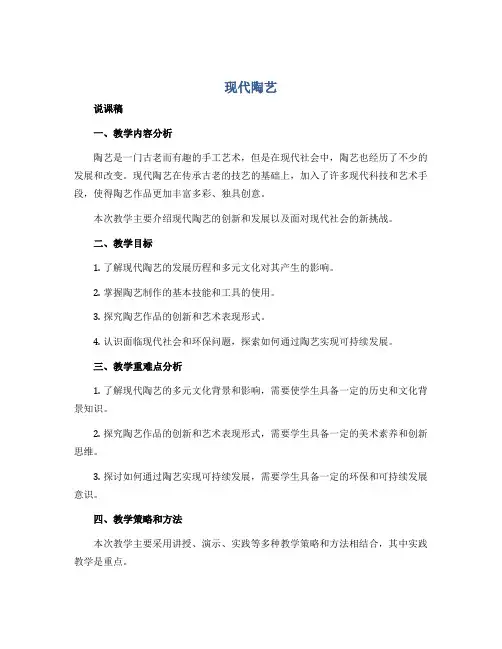 现代陶艺

说课稿

一、教学内容分析

陶艺是一门古老而有趣的手工艺术，但是在现代社会中，陶艺也经历了不少的发展和改变。现代陶艺在传承古老的技艺的基础上，加入了许多现代科技和艺术手段，使得陶艺作品更加丰富多彩、独具创意。

本次教学主要介绍现代陶艺的创新和发展以及面对现代社会的新挑战。

二、教学目标

1. 了解现代陶艺的发展历程和多元文化对其产生的影响。

2. 掌握陶艺制作的基本技能和工具的使用。

3. 探究陶艺作品的创新和艺术表现形式。

4. 认识面临现代社会和环保问题，探索如何通过陶艺实现可持续发展。

三、教学重难点分析

1. 了解现代陶艺的多元文化背景和影响，需要使学生具备一定的历史和文化背景知识。

2. 探究陶艺作品的创新和艺术表现形式，需要学生具备一定的美术素养和创新思维。

3. 探讨如何通过陶艺实现可持续发展，需要学生具备一定的环保和可持续发展意识。

四、教学策略和方法

本次教学主要采用讲授、演示、实践等多种教学策略和方法相结合，其中实践教学是重点。